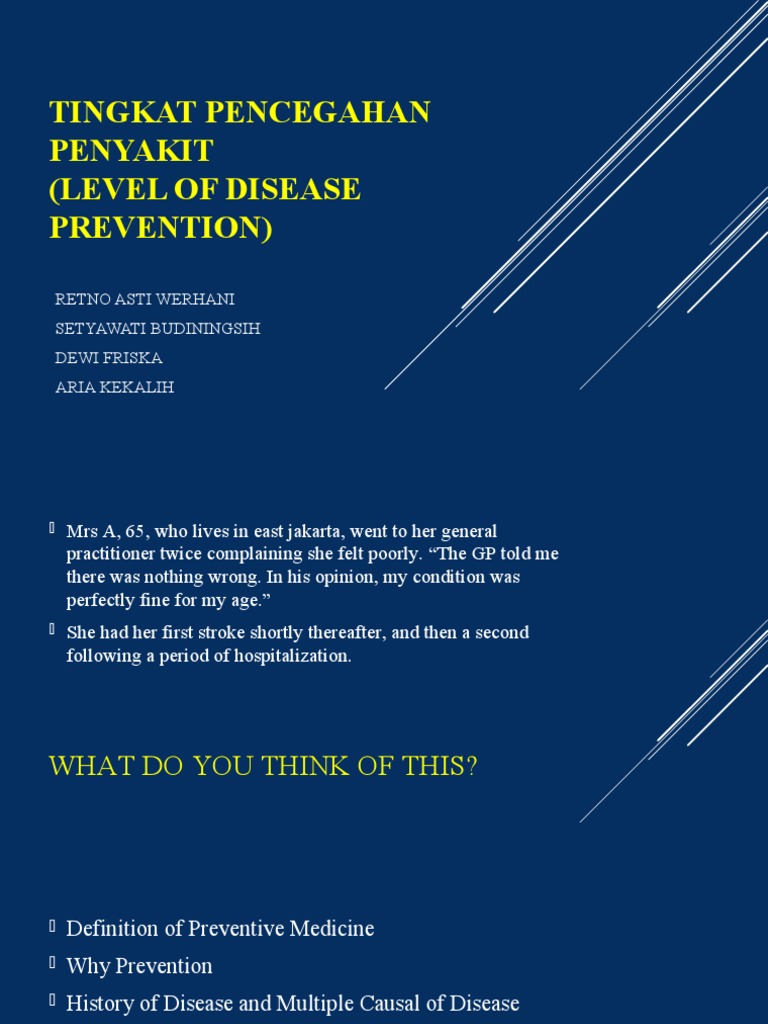 TINGKAT PENCEGAHAN PENYAKIT
(LEVEL OF DISEASE PREVENTION)

RETNO ASTI WERHANI
SETYAWATI BUDININGSIH
DEWI FRISKA
ARIA KEKALIH

Mrs A, 65, who lives in east jakarta, went to her general practitioner twice complaining she felt poorly. “The GP told me there was nothing wrong. In his opinion, my condition was perfectly fine for my age.”

She had her first stroke shortly thereafter, and then a second following a period of hospitalization.

WHAT DO YOU THINK OF THIS?

Definition of Preventive Medicine

Why Prevention

History of Disease and Multiple Causal of Disease